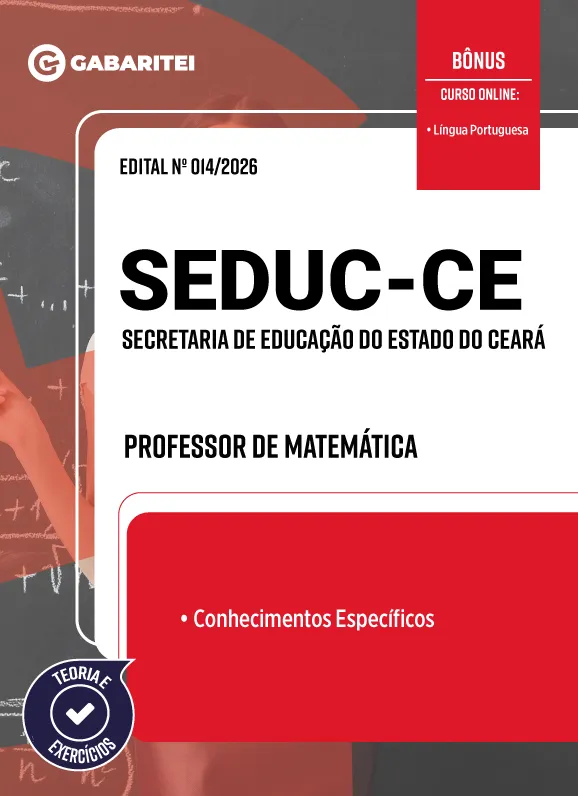 GABARITEI

BÔNUS

CURSO ONLINE:

• Língua Portuguesa

EDITAL Nº 014/2026

SEDUC-CE

SECRETARIA DE EDUCAÇÃO DO ESTADO DO CEARÁ

PROFESSOR DE MATEMÁTICA

• Conhecimentos Específicos

TEORIA E EXERCÍCIOS